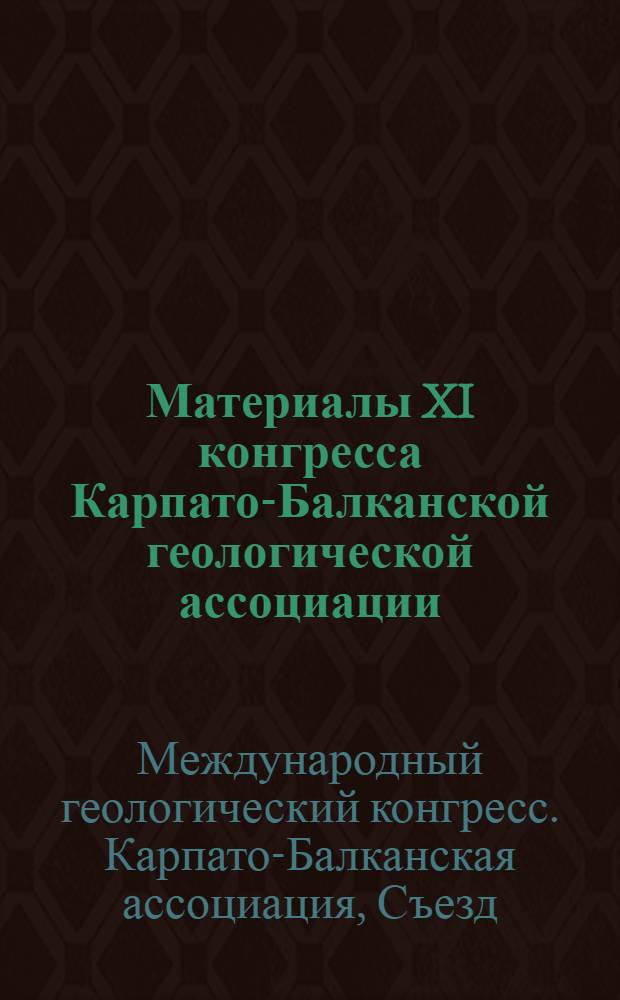 Материалы XI конгресса Карпато-Балканской геологической ассоциации

Международный геологический конгресс. Карпато-Балканская ассоциация, Съезд